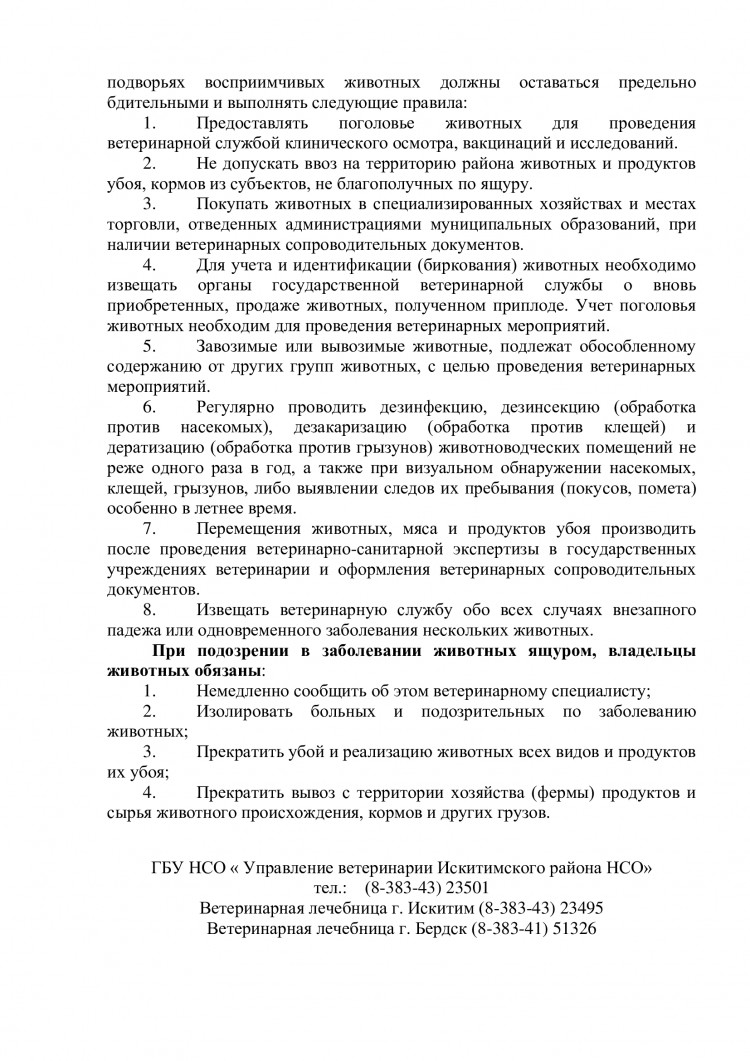 подворьях восприимчивых животных должны оставаться предельно бдительными и выполнять следующие правила:

1. Предоставлять поголовье животных для проведения ветеринарной службой клинического осмотра, вакцинаций и исследований.

2. Не допускать ввоз на территорию района животных и продуктов убоя, кормов из субъектов, не благополучных по ящуру.

3. Покупать животных в специализированных хозяйствах и местах торговли, отведенных администрациями муниципальных образований, при наличии ветеринарных сопроводительных документов.

4. Для учета и идентификации (биркования) животных необходимо извещать органы государственной ветеринарной службы о вновь приобретенных, продаже животных, полученном приплоде. Учет поголовья животных необходим для проведения ветеринарных мероприятий.

5. Завозимые или вывозимые животные, подлежат обособленному содержанию от других групп животных, с целью проведения ветеринарных мероприятий.

6. Регулярно проводить дезинфекцию, дезинсекцию (обработка против насекомых), дезакаризацию (обработка против клещей) и дератизацию (обработка против грызунов) животноводческих помещений не реже одного раза в год, а также при визуальном обнаружении насекомых, клещей, грызунов, либо выявлении следов их пребывания (покусов, помета) особенно в летнее время.

7. Перемещения животных, мяса и продуктов убоя производить после проведения ветеринарно-санитарной экспертизы в государственных учреждениях ветеринарии и оформления ветеринарных сопроводительных документов.

8. Извещать ветеринарную службу обо всех случаях внезапного падежа или одновременного заболевания нескольких животных.

При подозрении в заболевании животных ящуром, владельцы животных обязаны:

1. Немедленно сообщить об этом ветеринарному специалисту;

2. Изолировать больных и подозрительных по заболеванию животных;

3. Прекратить убой и реализацию животных всех видов и продуктов их убоя;

4. Прекратить вывоз с территории хозяйства (фермы) продуктов и сырья животного происхождения, кормов и других грузов.

ГБУ НСО « Управление ветеринарии Искитимского района НСО»
тел.: (8-383-43) 23501
Ветеринарная лечебница г. Искитим (8-383-43) 23495
Ветеринарная лечебница г. Бердск (8-383-41) 51326